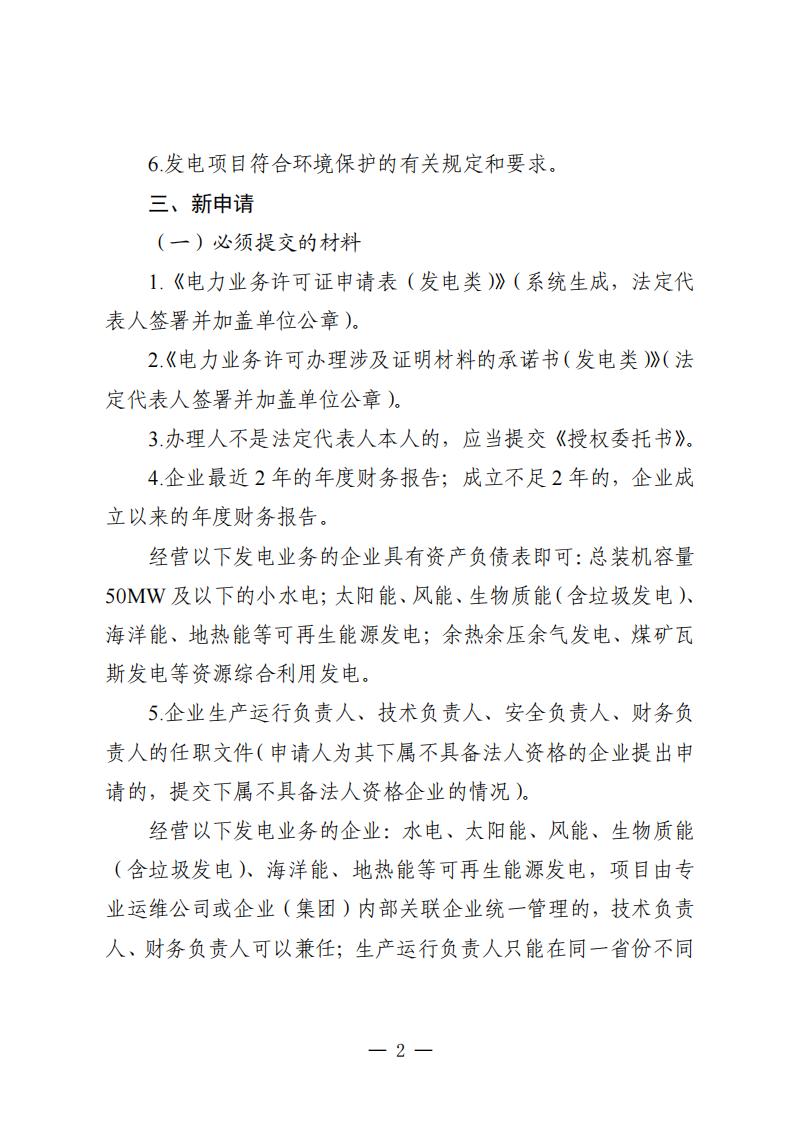 6.发电项目符合环境保护的有关规定和要求。

三、新申请

（一）必须提交的材料

1.《电力业务许可证申请表（发电类）》（系统生成，法定代表人签署并加盖单位公章）。

2.《电力业务许可办理涉及证明材料的承诺书（发电类）》（法定代表人签署并加盖单位公章）。

3.办理人不是法定代表人本人的，应当提交《授权委托书》。

4.企业最近2年的年度财务报告；成立不足2年的，企业成立以来的年度财务报告。

经营以下发电业务的企业具有资产负债表即可：总装机容量50MW及以下的小水电；太阳能、风能、生物质能（含垃圾发电）、海洋能、地热能等可再生能源发电；余热余压余气发电、煤矿瓦斯发电等资源综合利用发电。

5.企业生产运行负责人、技术负责人、安全负责人、财务负责人的任职文件（申请人为其下属不具备法人资格的企业提出申请的，提交下属不具备法人资格企业的情况）。

经营以下发电业务的企业：水电、太阳能、风能、生物质能（含垃圾发电）、海洋能、地热能等可再生能源发电，项目由专业运维公司或企业（集团）内部关联企业统一管理的，技术负责人、财务负责人可以兼任；生产运行负责人只能在同一省份不同

— 2 —